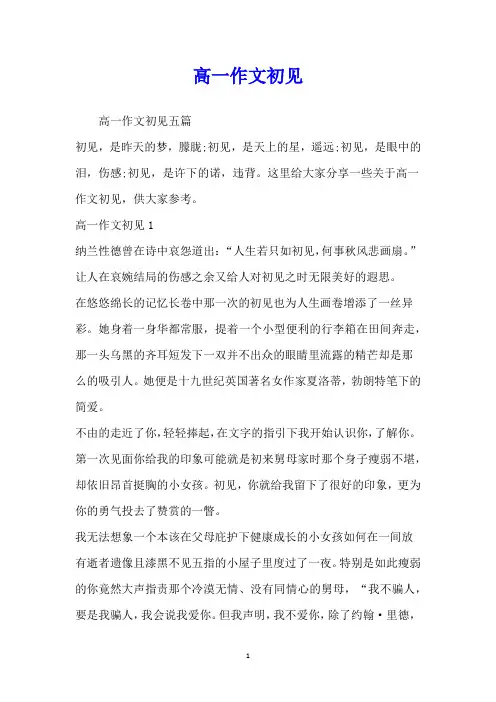 高一作文初见

高一作文初见五篇

初见，是昨天的梦，朦胧;初见，是天上的星，遥远;初见，是眼中的泪，伤感;初见，是许下的诺，违背。这里给大家分享一些关于高一作文初见，供大家参考。

高一作文初见 1

纳兰性德曾在诗中哀怨道出：“人生若只如初见，何事秋风悲画扇。”让人在哀婉结局的伤感之余又给人对初见之时无限美好的遐思。

在悠悠绵长的记忆长卷中那一次的初见也为人生画卷增添了一丝异彩。她身着一身华都常服，提着一个小型便利的行李箱在田间奔走，那一头乌黑的齐耳短发下一双并不出众的眼睛里流露的精芒却是那么的吸引人。她便是十九世纪英国著名女作家夏洛蒂，勃朗特笔下的简爱。

不由的走近了你，轻轻捧起，在文字的指引下我开始认识你，了解你。第一次见面你给我的印象可能就是初来舅母家时那个身子瘦弱不堪，却依旧昂首挺胸的小女孩。初见，你就给我留下了很好的印象，更为你的勇气投去了赞赏的一瞥。

我无法想象一个本该在父母庇护下健康成长的小女孩如何在一间放有逝者遗像且漆黑不见五指的小屋子里度过了一夜。特别是如此瘦弱的你竟然大声指责那个冷漠无情、没有同情心的舅母，“我不骗人，要是我骗人，我会说我爱你。但我声明，我不爱你，除了约翰·里德，

1